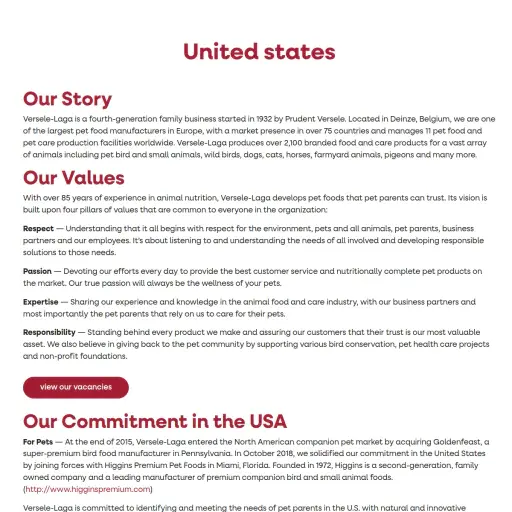 United states

Our Story

Versele-Laga is a fourth-generation family business started in 1932 by Prudent Versele. Located in Deinze, Belgium, we are one of the largest pet food manufacturers in Europe, with a market presence in over 75 countries and manages 11 pet food and pet care production facilities worldwide. Versele-Laga produces over 2,100 branded food and care products for a vast array of animals including pet bird and small animals, wild birds, dogs, cats, horses, farmyard animals, pigeons and many more.

Our Values

With over 85 years of experience in animal nutrition, Versele-Laga develops pet foods that pet parents can trust. Its vision is built upon four pillars of values that are common to everyone in the organization:

Respect — Understanding that it all begins with respect for the environment, pets and all animals, pet parents, business partners and our employees. It's about listening to and understanding the needs of all involved and developing responsible solutions to those needs.

Passion — Devoting our efforts every day to provide the best customer service and nutritionally complete pet products on the market. Our true passion will always be the wellness of your pets.

Expertise — Sharing our experience and knowledge in the animal food and care industry, with our business partners and most importantly the pet parents that rely on us to care for their pets.

Responsibility — Standing behind every product we make and assuring our customers that their trust is our most valuable asset. We also believe in giving back to the pet community by supporting various bird conservation, pet health care projects and non-profit foundations.

view our vacancies

Our Commitment in the USA

For Pets — At the end of 2015, Versele-Laga entered the North American companion pet market by acquiring Goldenfeast, a super-premium bird food manufacturer in Pennsylvania. In October 2018, we solidified our commitment in the United States by joining forces with Higgins Premium Pet Foods in Miami, Florida. Founded in 1972, Higgins is a second-generation, family owned company and a leading manufacturer of premium companion bird and small animal foods. (http://www.higginspremium.com)

Versele-Laga is committed to identifying and meeting the needs of pet parents in the U.S. with natural and innovative